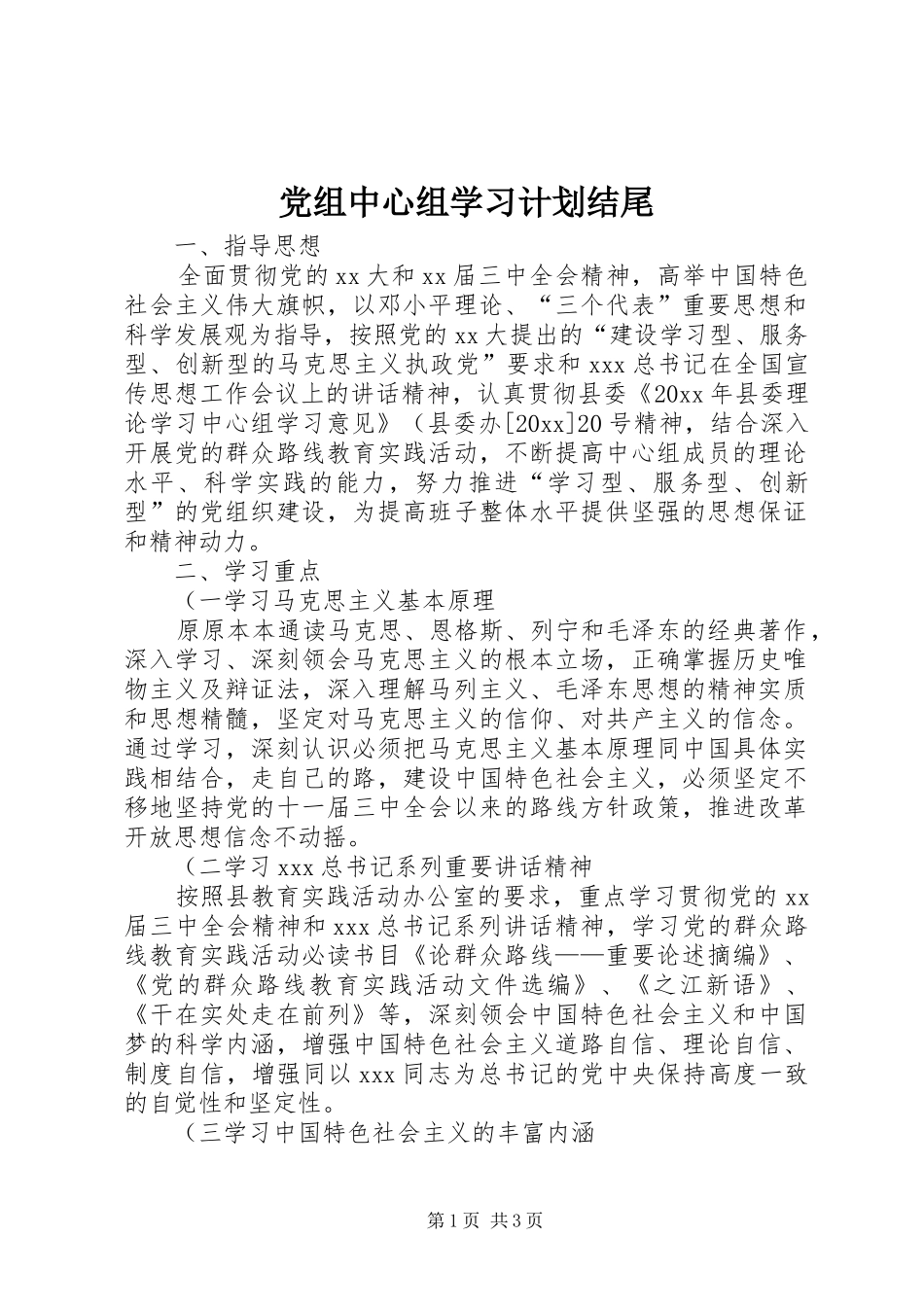 党组中心组学习计划结尾

一、指导思想

全面贯彻党的xx大和xx届三中全会精神，高举中国特色社会主义伟大旗帜，以邓小平理论、“三个代表”重要思想和科学发展观为指导，按照党的xx大提出的“建设学习型、服务型、创新型的马克思主义执政党”要求和xxx总书记在全国宣传思想工作会议上的讲话精神，认真贯彻县委《20xx年县委理论学习中心组学习意见》（县委办[20xx]20号精神，结合深入开展党的群众路线教育实践活动，不断提高中心组成员的理论水平、科学实践的能力，努力推进“学习型、服务型、创新型”的党组织建设，为提高班子整体水平提供坚强的思想保证和精神动力。

二、学习重点

（一学习马克思主义基本原理

原原本本通读马克思、恩格斯、列宁和毛泽东的经典著作，深入学习、深刻领会马克思主义的根本立场，正确掌握历史唯物主义及辩证法，深入理解马列主义、毛泽东思想的精神实质和思想精髓，坚定对马克思主义的信仰、对共产主义的信念。通过学习，深刻认识必须把马克思主义基本原理同中国具体实践相结合，走自己的路，建设中国特色社会主义，必须坚定不移地坚持党的十一届三中全会以来的路线方针政策，推进改革开放思想信念不动摇。

（二学习xxx总书记系列重要讲话精神

按照县教育实践活动办公室的要求，重点学习贯彻党的xx届三中全会精神和xxx总书记系列讲话精神，学习党的群众路线教育实践活动必读书目《论群众路线——重要论述摘编》、《党的群众路线教育实践活动文件选编》、《之江新语》、《干在实处走在前列》等，深刻领会中国特色社会主义和中国梦的科学内涵，增强中国特色社会主义道路自信、理论自信、制度自信，增强同以xxx同志为总书记的党中央保持高度一致的自觉性和坚定性。

（三学习中国特色社会主义的丰富内涵

第1页 共3页